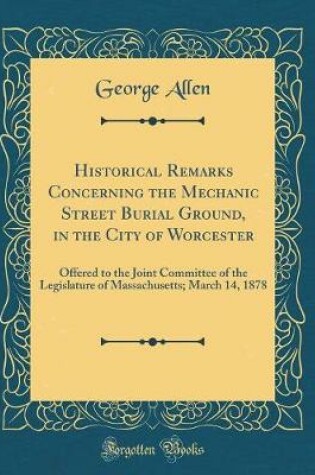 George Allen

Historical Remarks Concerning the Mechanic Street Burial Ground, in the City of Worcester

Offered to the Joint Committee of the Legislature of Massachusetts; March 14, 1878

Forgotten Books